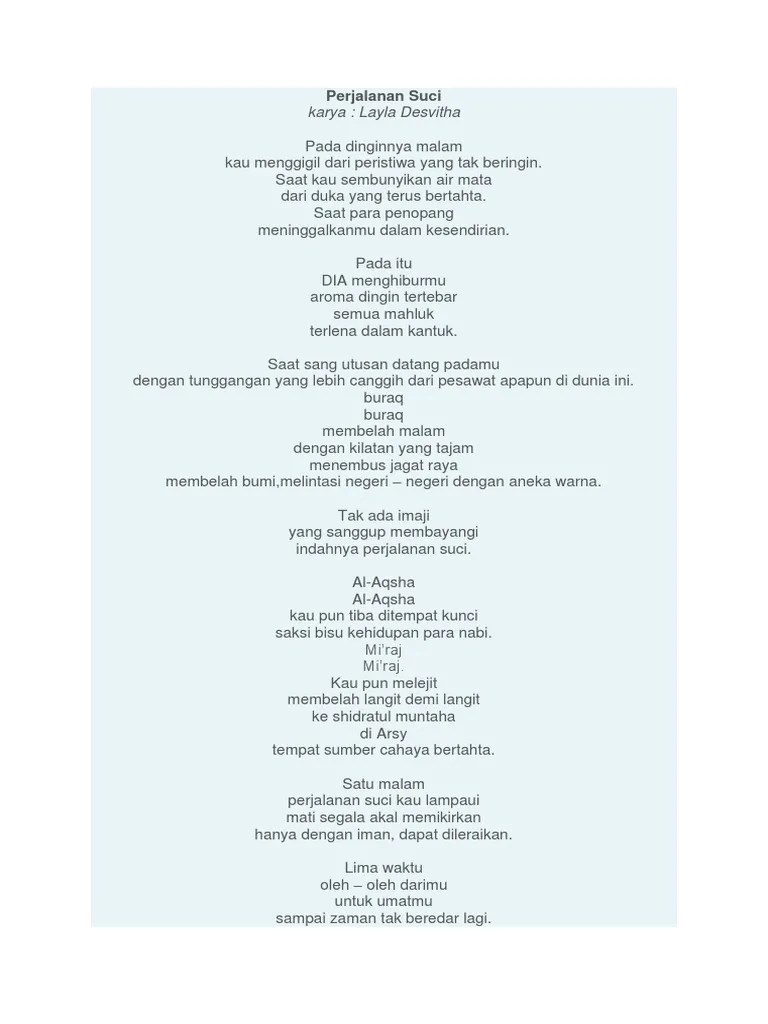 Perjalanan Suci
karya : Layla Desvitha

Pada dinginnya malam
kau menggigil dari peristiwa yang tak beringin.
Saat kau sembunyikan air mata
dari duka yang terus bertahta.
Saat para penopang
meninggalkanmu dalam kesendirian.

Pada itu
DIA menghiburmu
aroma dingin tertebar
semua mahluk
terlena dalam kantuk.

Saat sang utusan datang padamu
dengan tunggangan yang lebih canggih dari pesawat apapun di dunia ini.
buraq
buraq
membelah malam
dengan kilatan yang tajam
menembus jagat raya
membelah bumi,melintasi negeri – negeri dengan aneka warna.

Tak ada imaji
yang sanggup membayangi
indahnya perjalanan suci.

Al-Aqsha
Al-Aqsha
kau pun tiba ditempat kunci
saksi bisu kehidupan para nabi.
Mi'raj
Mi'raj.
Kau pun melejit
membelah langit demi langit
ke shidratul muntaha
di Arsy
tempat sumber cahaya bertahta.

Satu malam
perjalanan suci kau lampaui
mati segala akal memikirkan
hanya dengan iman, dapat dileraikan.

Lima waktu
oleh – oleh darimu
untuk umatmu
sampai zaman tak beredar lagi.